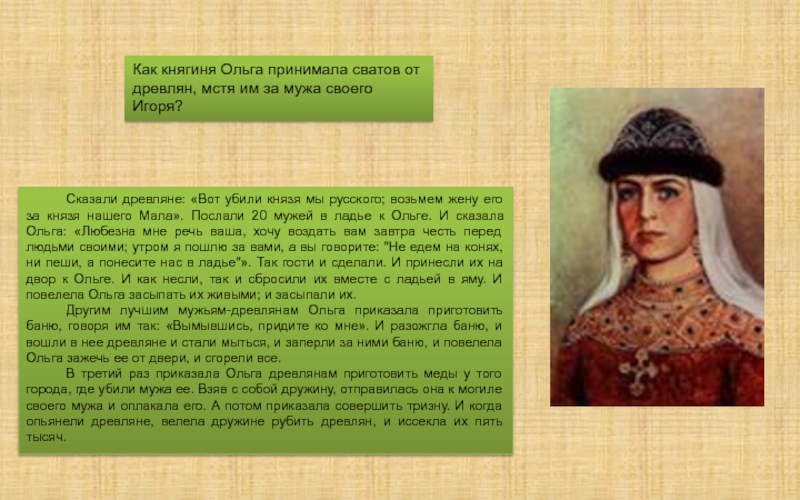 Как княгиня Ольга принимала сватов от древлян, мстя им за мужа своего Игоря?

Сказали древляне: «Вот убили князя мы русского; возьмем жену его за князя нашего Мала». Послали 20 мужей в ладье к Ольге. И сказала Ольга: «Любезна мне речь ваша, хочу воздать вам завтра честь перед людьми своими; утром я пошлю за вами, а вы говорите: "Не едем на конях, ни пеши, а понесите нас в ладье"». Так гости и сделали. И принесли их на двор к Ольге. И как несли, так и сбросили их вместе с ладьей в яму. И повелела Ольга засыпать их живыми; и засыпали их.

Другим лучшим мужьям-древлянам Ольга приказала приготовить баню, говоря им так: «Вымывшись, придите ко мне». И разожгла баню, и вошли в нее древляне и стали мыться, и заперли за ними баню, и повелела Ольга зажечь ее от двери, и сгорели все.

В третий раз приказала Ольга древлянам приготовить меды у того города, где убили мужа ее. Взяв с собой дружину, отправилась она к могиле своего мужа и оплакала его. А потом приказала совершить тризну. И когда опьянели древляне, велела дружине рубить древлян, и иссекла их пять тысяч.